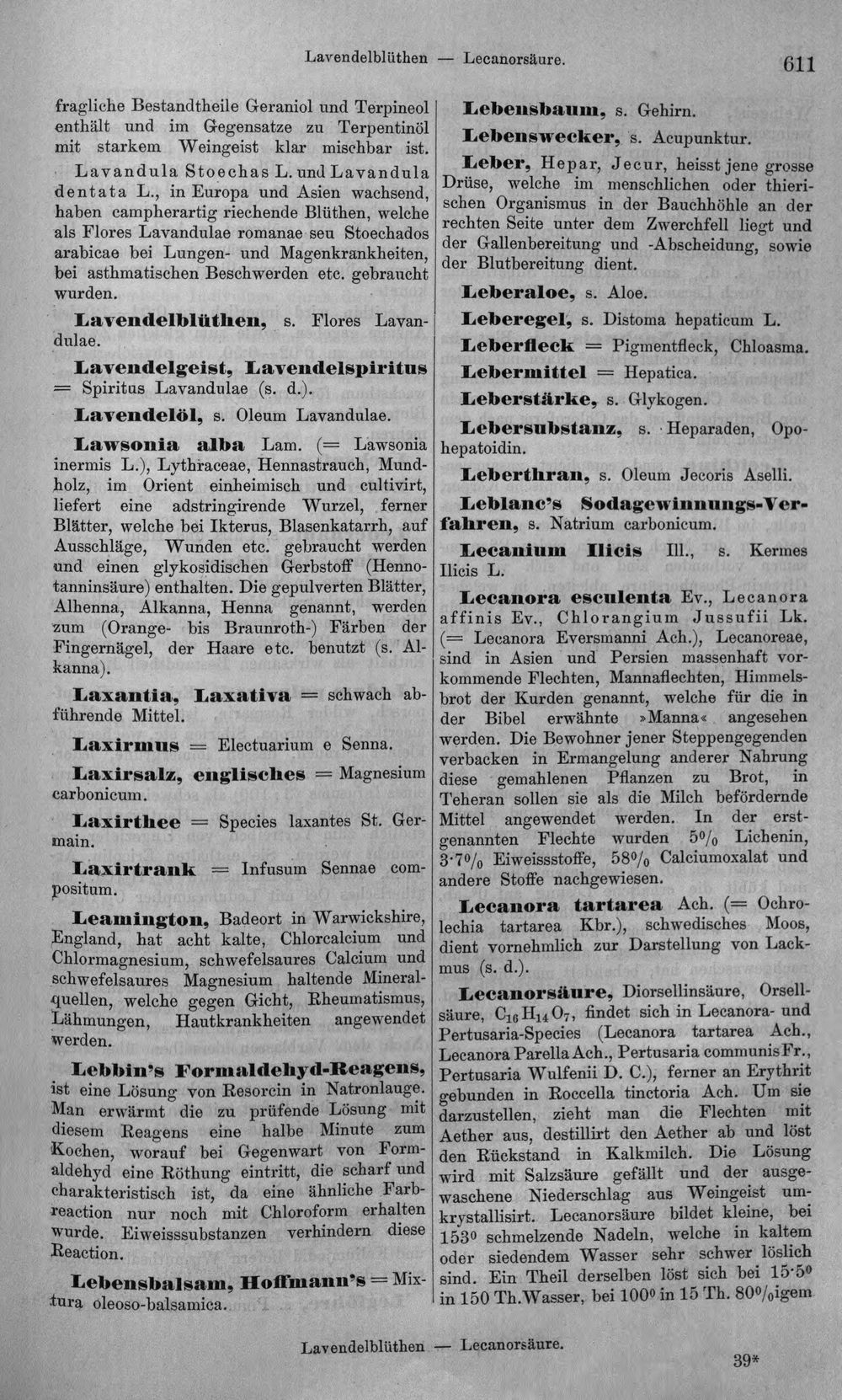 Lavendelblüthen — Lecanorsäure.

611

fragliche Bestandtheile Geraniol und Terpineol enthält und im Gegensatze zu Terpentinöl mit starkem Weingeist klar mischbar ist.

Lavandula Stoechas L. und Lavandula dentata L., in Europa und Asien wachsend, haben campherartig riechende Blüthen, welche als Flores Lavandulae romanae seu Stoechados arabicae bei Lungen- und Magenkrankheiten, bei asthmatischen Beschwerden etc. gebraucht wurden.

Lavendelblüthen, s. Flores Lavandulae.

Lavendelgeist, Lavendelspiritus = Spiritus Lavandulae (s. d.).

Lavendelöl, s. Oleum Lavandulae.

Lawsonia alba Lam. (= Lawsonia inermis L.), Lythraceae, Hennastrauch, Mundholz, im Orient einheimisch und cultivirt, liefert eine adstringirende Wurzel, ferner Blätter, welche bei Ikterus, Blasenkatarrh, auf Ausschläge, Wunden etc. gebraucht werden und einen glykosidischen Gerbstoff (Hennotanninsäure) enthalten. Die gepulverten Blätter, Alhenna, Alkanna, Henna genannt, werden zum (Orange- bis Braunroth-) Färben der Fingernägel, der Haare etc. benutzt (s. Alkanna).

Laxantia, Laxativa = schwach abführende Mittel.

Laxirmus = Electuarium e Senna.

Laxirsalz, englisches = Magnesium carbonicum.

Laxirthee = Species laxantes St. Germain.

Laxirtrank = Infusum Sennae compositum.

Leamington, Badeort in Warwickshire, England, hat acht kalte, Chlorcalcium und Chlormagnesium, schwefelsaures Calcium und schwefelsaures Magnesium haltende Mineralquellen, welche gegen Gicht, Rheumatismus, Lähmungen, Hautkrankheiten angewendet werden.

Lebbin's Formaldehyd-Reagens, ist eine Lösung von Resorcin in Natronlauge. Man erwärmt die zu prüfende Lösung mit diesem Reagens eine halbe Minute zum Kochen, worauf bei Gegenwart von Formaldehyd eine Röthung eintritt, die scharf und charakteristisch ist, da eine ähnliche Farbreaction nur noch mit Chloroform erhalten wurde. Eiweisssubstanzen verhindern diese Reaction.

Lebensbalsam, Hoffmann's = Mixtura oleoso-balsamica.

Lebensbaum, s. Gehirn.

Lebenswecker, s. Acupunktur.

Leber, Hepar, Jecur, heisst jene grosse Drüse, welche im menschlichen oder thierischen Organismus in der Bauchhöhle an der rechten Seite unter dem Zwerchfell liegt und der Gallenbereitung und -Abscheidung, sowie der Blutbereitung dient.

Leberaloe, s. Aloe.

Leberegel, s. Distoma hepaticum L.

Leberfleck = Pigmentfleck, Chloasma.

Lebermittel = Hepatica.

Leberstärke, s. Glykogen.

Lebersubstanz, s. Heparaden, Opohepatoidin.

Leberthran, s. Oleum Jecoris Aselli.

Leblanc's Sodagewinnungs-Verfahren, s. Natrium carbonicum.

Lecanium Ilicis Ill., s. Kermes Ilicis L.

Lecanora esculenta Ev., Lecanora affinis Ev., Chlorangium Jussufii Lk. (= Lecanora Eversmanni Ach.), Lecanoreae, sind in Asien und Persien massenhaft vorkommende Flechten, Mannaflechten, Himmelsbrot der Kurden genannt, welche für die in der Bibel erwähnte »Manna« angesehen werden. Die Bewohner jener Steppengegenden verbacken in Ermangelung anderer Nahrung diese gemahlenen Pflanzen zu Brot, in Teheran sollen sie als die Milch befördernde Mittel angewendet werden. In der erstgenannten Flechte wurden 5% Lichenin, 3·7% Eiweissstoffe, 58% Calciumoxalat und andere Stoffe nachgewiesen.

Lecanora tartarea Ach. (= Ochrolechia tartarea Kbr.), schwedisches Moos, dient vornehmlich zur Darstellung von Lackmus (s. d.).

Lecanorsäure, Diorsellinsäure, Orsellsäure, $C_{16}H_{14}O_7$, findet sich in Lecanora- und Pertusaria-Species (Lecanora tartarea Ach., Lecanora Parella Ach., Pertusaria communis Fr., Pertusaria Wulfenii D. C.), ferner an Erythrit gebunden in Roccella tinctoria Ach. Um sie darzustellen, zieht man die Flechten mit Aether aus, destillirt den Aether ab und löst den Rückstand in Kalkmilch. Die Lösung wird mit Salzsäure gefällt und der ausgewaschene Niederschlag aus Weingeist umkrystallisirt. Lecanorsäure bildet kleine, bei 153° schmelzende Nadeln, welche in kaltem oder siedendem Wasser sehr schwer löslich sind. Ein Theil derselben löst sich bei 15·5° in 150 Th. Wasser, bei 100° in 15 Th. 80%igem

Lavendelblüthen — Lecanorsäure.

39*